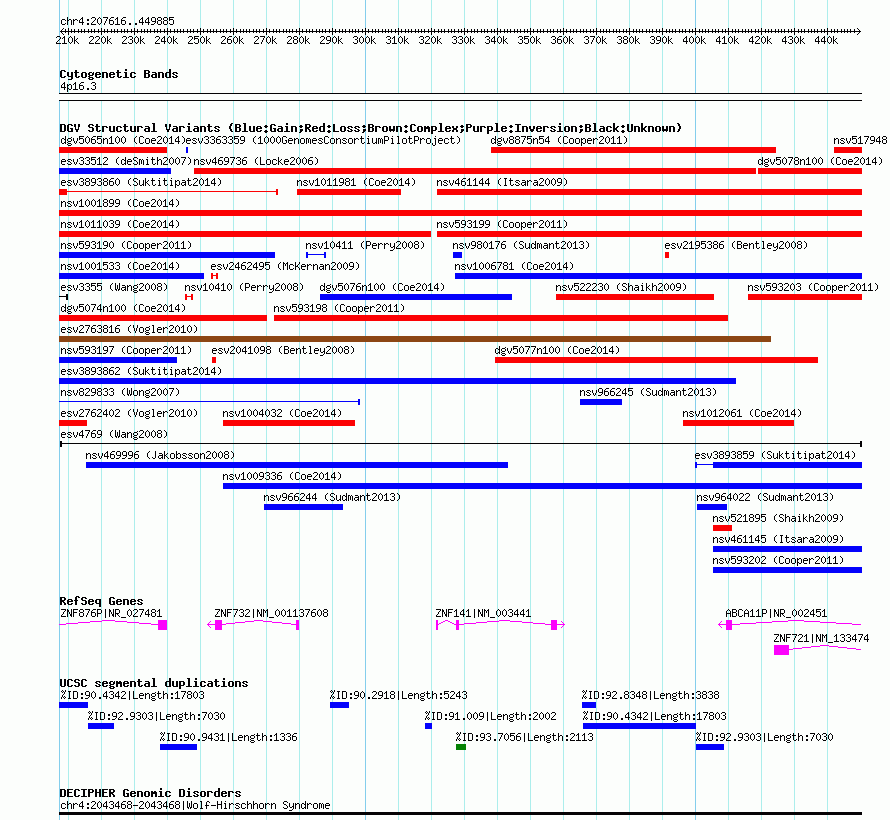 chr4:207616..449885
210k 220k 230k 240k 250k 260k 270k 280k 290k 300k 310k 320k 330k 340k 350k 360k 370k 380k 390k 400k 410k 420k 430k 440k

Cytogenetic Bands
4p16.3

DGV Structural Variants (Blue:Gain;Red:Loss;Brown:Complex;Purple:Inversion;Black:Unknown)
dgv5065n100 (Coe2014) esv3363359 (1000GenomesConsortiumPilotProject) dgv8875n54 (Cooper2011) nsv517948
esv33512 (deSmith2007) nsv469736 (Locke2006) dgv5078n100 (Coe2014)
esv3893860 (Suktitipat2014) nsv1011981 (Coe2014) nsv461144 (Itsara2009)
nsv1001899 (Coe2014)
nsv1011039 (Coe2014) nsv593199 (Cooper2011)
nsv593190 (Cooper2011) nsv10411 (Perry2008) nsv980176 (Sudmant2013) esv2195386 (Bentley2008)
nsv1001533 (Coe2014) esv2462495 (McKernan2009) nsv1006781 (Coe2014)
esv3355 (Wang2008) nsv10410 (Perry2008) dgv5076n100 (Coe2014) nsv522230 (Shaikh2009) nsv593203 (Cooper2011)
dgv5074n100 (Coe2014) nsv593198 (Cooper2011)
esv2763816 (Vogler2010)
nsv593197 (Cooper2011) esv2041098 (Bentley2008) dgv5077n100 (Coe2014)
esv3893862 (Suktitipat2014)
nsv829833 (Wong2007) nsv966245 (Sudmant2013)
esv2762402 (Vogler2010) nsv1004032 (Coe2014) nsv1012061 (Coe2014)
esv4769 (Wang2008)
nsv469996 (Jakobsson2008) esv3893859 (Suktitipat2014)
nsv1009336 (Coe2014)
nsv966244 (Sudmant2013) nsv964022 (Sudmant2013)
nsv521895 (Shaikh2009)
nsv461145 (Itsara2009)
nsv593202 (Cooper2011)

RefSeq Genes
ZNF876P|NR_027481 ZNF732|NM_001137608 ZNF141|NM_003441 ABCA11P|NR_002451
ZNF721|NM_133474

UCSC segmental duplications
%ID:90.4342|Length:17803 %ID:90.2918|Length:5243 %ID:92.8348|Length:3838
%ID:92.9303|Length:7030 %ID:91.009|Length:2002 %ID:90.4342|Length:17803
%ID:90.9431|Length:1336 %ID:93.7056|Length:2113 %ID:92.9303|Length:7030

DECIPHER Genomic Disorders
chr4:2043468-2043468|Wolf-Hirschhorn Syndrome